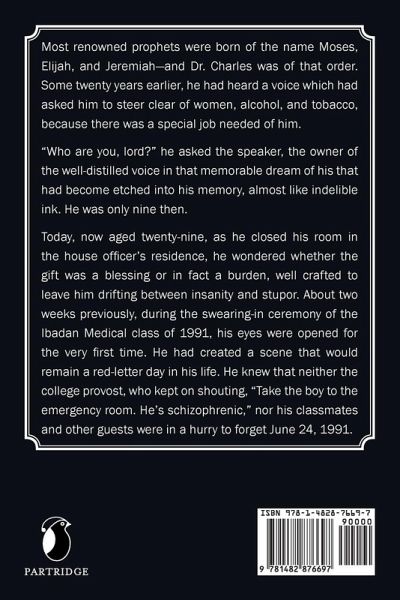 Most renowned prophets were born of the name Moses, Elijah, and Jeremiah—and Dr. Charles was of that order. Some twenty years earlier, he had heard a voice which had asked him to steer clear of women, alcohol, and tobacco, because there was a special job needed of him.

"Who are you, lord?" he asked the speaker, the owner of the well-distilled voice in that memorable dream of his that had become etched into his memory, almost like indelible ink. He was only nine then.

Today, now aged twenty-nine, as he closed his room in the house officer's residence, he wondered whether the gift was a blessing or in fact a burden, well crafted to leave him drifting between insanity and stupor. About two weeks previously, during the swearing-in ceremony of the Ibadan Medical class of 1991, his eyes were opened for the very first time. He had created a scene that would remain a red-letter day in his life. He knew that neither the college provost, who kept on shouting, "Take the boy to the emergency room. He's schizophrenic," nor his classmates and other guests were in a hurry to forget June 24, 1991.

PARTRIDGE

ISBN 978-1-4828-7669-7
90000
9 781482 876697